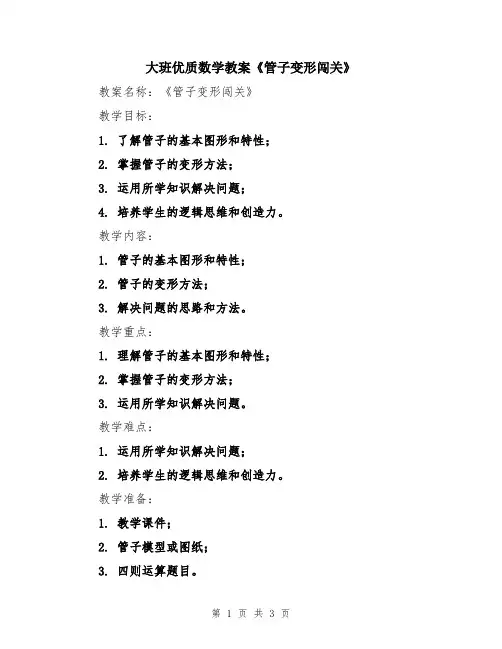 大班优质数学教案《管子变形闯关》

教案名称：《管子变形闯关》

教学目标：

1. 了解管子的基本图形和特性；

2. 掌握管子的变形方法；

3. 运用所学知识解决问题；

4. 培养学生的逻辑思维和创造力。

教学内容：

1. 管子的基本图形和特性；

2. 管子的变形方法；

3. 解决问题的思路和方法。

教学重点：

1. 理解管子的基本图形和特性；

2. 掌握管子的变形方法；

3. 运用所学知识解决问题。

教学难点：

1. 运用所学知识解决问题；

2. 培养学生的逻辑思维和创造力。

教学准备：

1. 教学课件；

2. 管子模型或图纸；

3. 四则运算题目。

第 1 页 共 3 页